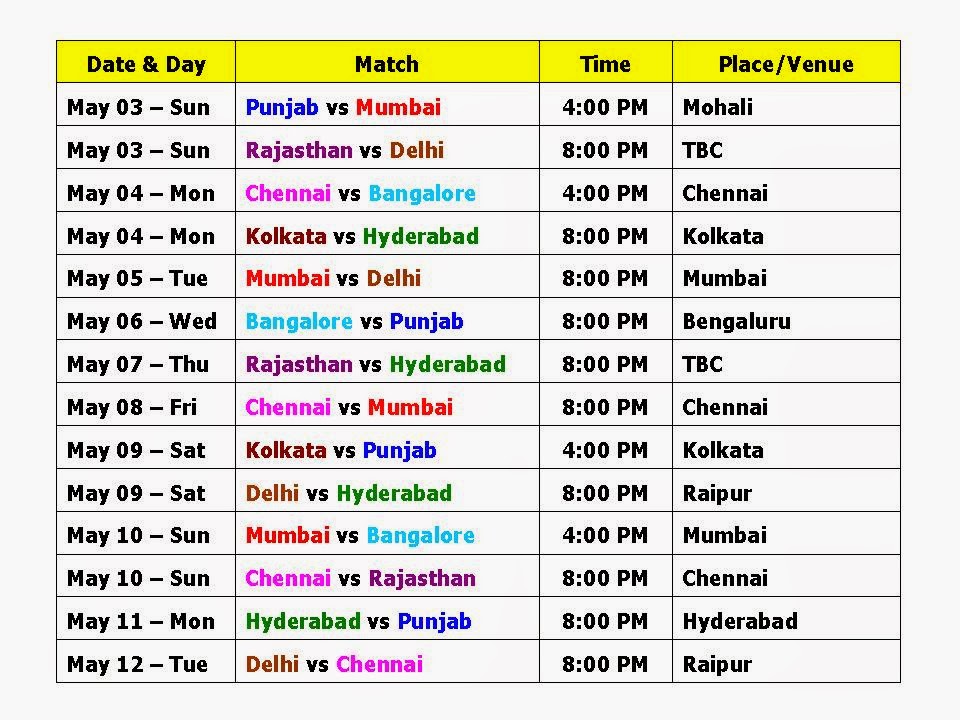 | Date & Day | Match | Time | Place/Venue |
|---|---|---|---|
| May 03 – Sun | Punjab vs Mumbai | 4:00 PM | Mohali |
| May 03 – Sun | Rajasthan vs Delhi | 8:00 PM | TBC |
| May 04 – Mon | Chennai vs Bangalore | 4:00 PM | Chennai |
| May 04 – Mon | Kolkata vs Hyderabad | 8:00 PM | Kolkata |
| May 05 – Tue | Mumbai vs Delhi | 8:00 PM | Mumbai |
| May 06 – Wed | Bangalore vs Punjab | 8:00 PM | Bengaluru |
| May 07 – Thu | Rajasthan vs Hyderabad | 8:00 PM | TBC |
| May 08 – Fri | Chennai vs Mumbai | 8:00 PM | Chennai |
| May 09 – Sat | Kolkata vs Punjab | 4:00 PM | Kolkata |
| May 09 – Sat | Delhi vs Hyderabad | 8:00 PM | Raipur |
| May 10 – Sun | Mumbai vs Bangalore | 4:00 PM | Mumbai |
| May 10 – Sun | Chennai vs Rajasthan | 8:00 PM | Chennai |
| May 11 – Mon | Hyderabad vs Punjab | 8:00 PM | Hyderabad |
| May 12 – Tue | Delhi vs Chennai | 8:00 PM | Raipur |